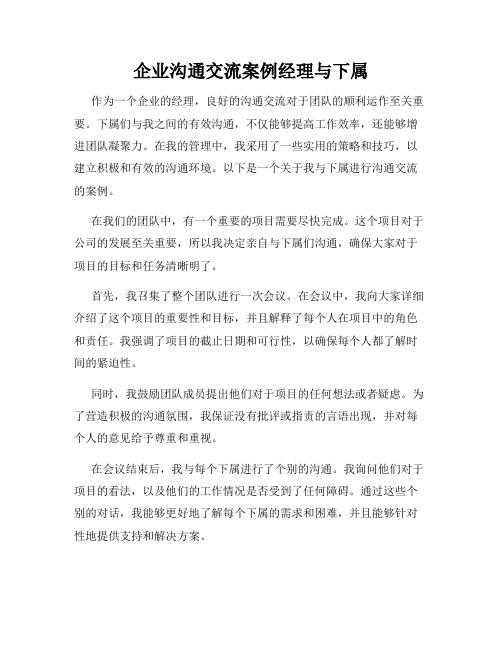 企业沟通交流案例经理与下属

作为一个企业的经理，良好的沟通交流对于团队的顺利运作至关重要。下属们与我之间的有效沟通，不仅能够提高工作效率，还能够增进团队凝聚力。在我的管理中，我采用了一些实用的策略和技巧，以建立积极和有效的沟通环境。以下是一个关于我与下属进行沟通交流的案例。

在我们的团队中，有一个重要的项目需要尽快完成。这个项目对于公司的发展至关重要，所以我决定亲自与下属们沟通，确保大家对于项目的目标和任务清晰明了。

首先，我召集了整个团队进行一次会议。在会议中，我向大家详细介绍了这个项目的重要性和目标，并且解释了每个人在项目中的角色和责任。我强调了项目的截止日期和可行性，以确保每个人都了解时间的紧迫性。

同时，我鼓励团队成员提出他们对于项目的任何想法或者疑虑。为了营造积极的沟通氛围，我保证没有批评或指责的言语出现，并对每个人的意见给予尊重和重视。

在会议结束后，我与每个下属进行了个别的沟通。我询问他们对于项目的看法，以及他们的工作情况是否受到了任何障碍。通过这些个别的对话，我能够更好地了解每个下属的需求和困难，并且能够针对性地提供支持和解决方案。